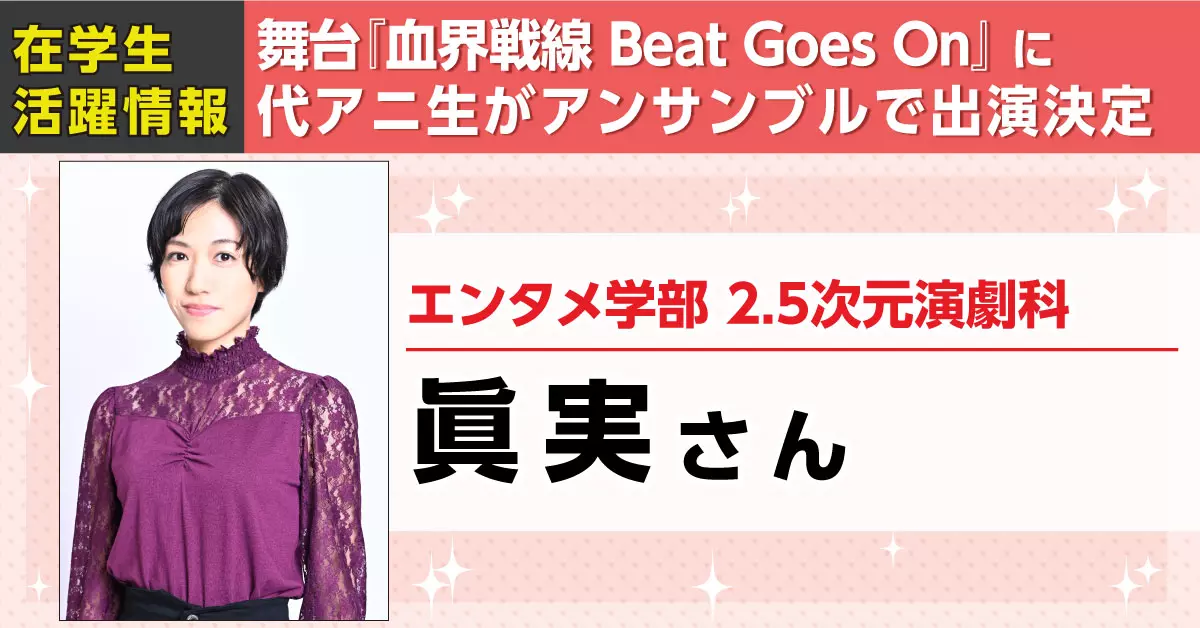 在学生活躍情報

舞台『血界戦線 Beat Goes On』に代アニ生がアンサンブルで出演決定

エンタメ学部 2.5次元演劇科

眞実さん